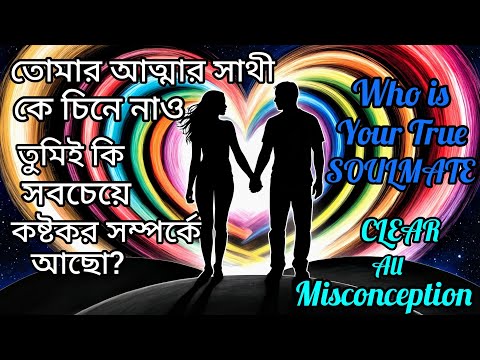 তোমার আত্মার সাথী কে চিনে নাও

তুমিই কি সবচেয়ে কষ্টকর সম্পর্কে আছো?

Who is Your True SOULMATE

CLEAR All Misconception